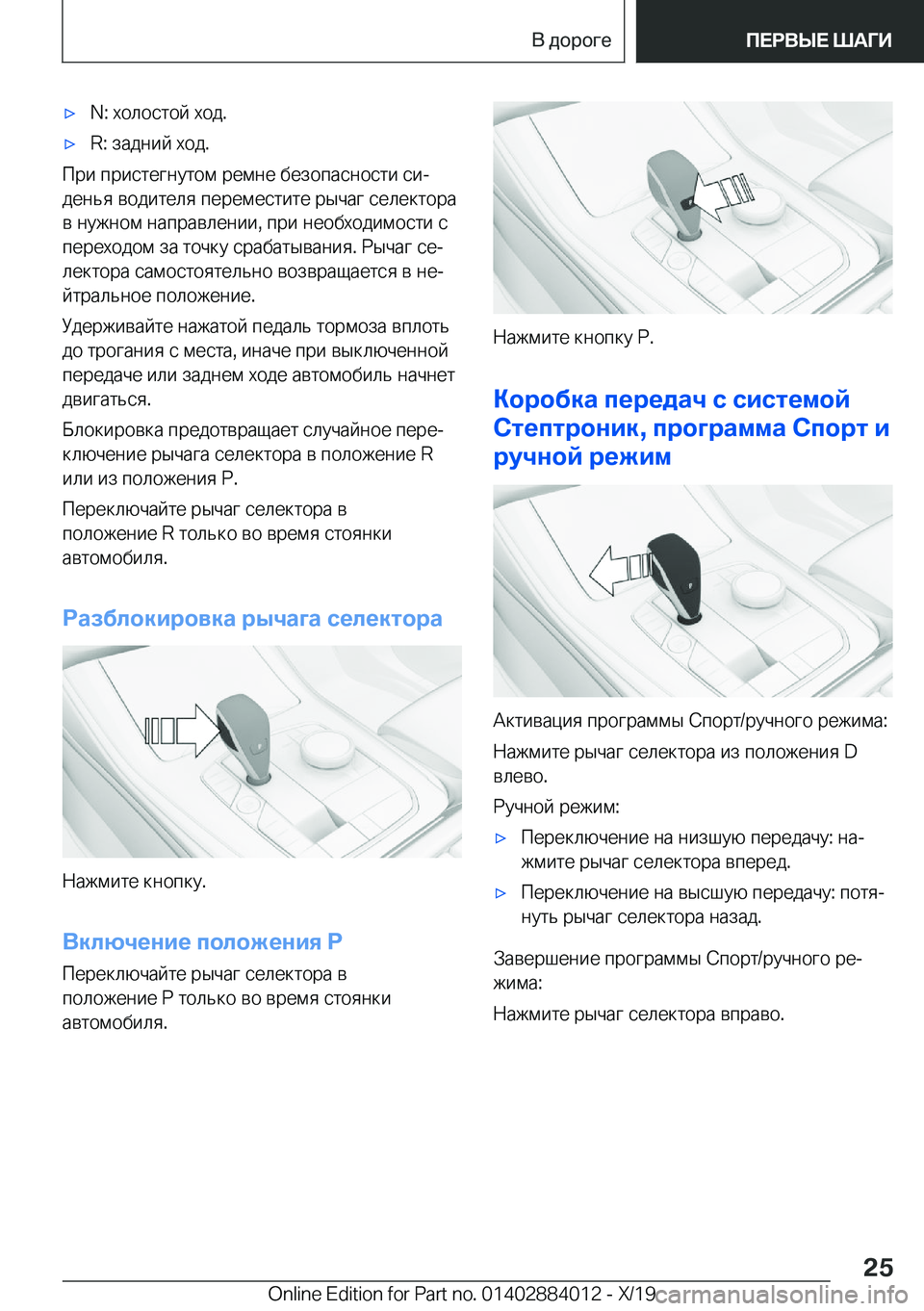 В дороге ПЕРВЫЕ ШАГИ

▷ N: холостой ход.

▷ R: задний ход.

При пристегнутом ремне безопасности сиденья водителя переместите рычаг селектора в нужном направлении, при необходимости с переходом за точку срабатывания. Рычаг селектора самостоятельно возвращается в нейтральное положение.

Удерживайте нажатой педаль тормоза вплоть до трогания с места, иначе при выключенной передаче или заднем ходе автомобиль начнет двигаться.

Блокировка предотвращает случайное переключение рычага селектора в положение R или из положения P.

Переключайте рычаг селектора в положение R только во время стоянки автомобиля.

Разблокировка рычага селектора

Нажмите кнопку.

Включение положения P

Переключайте рычаг селектора в положение P только во время стоянки автомобиля.

Нажмите кнопку P.

Коробка передач с системой Стептроник, программа Спорт и ручной режим

Активация программы Спорт/ручного режима:

Нажмите рычаг селектора из положения D влево.

Ручной режим:

▷ Переключение на низшую передачу: нажмите рычаг селектора вперед.

▷ Переключение на высшую передачу: потянуть рычаг селектора назад.

Завершение программы Спорт/ручного режима:

Нажмите рычаг селектора вправо.

25

Online Edition for Part no. 01402884012 - X/19 carmanualsonline.info